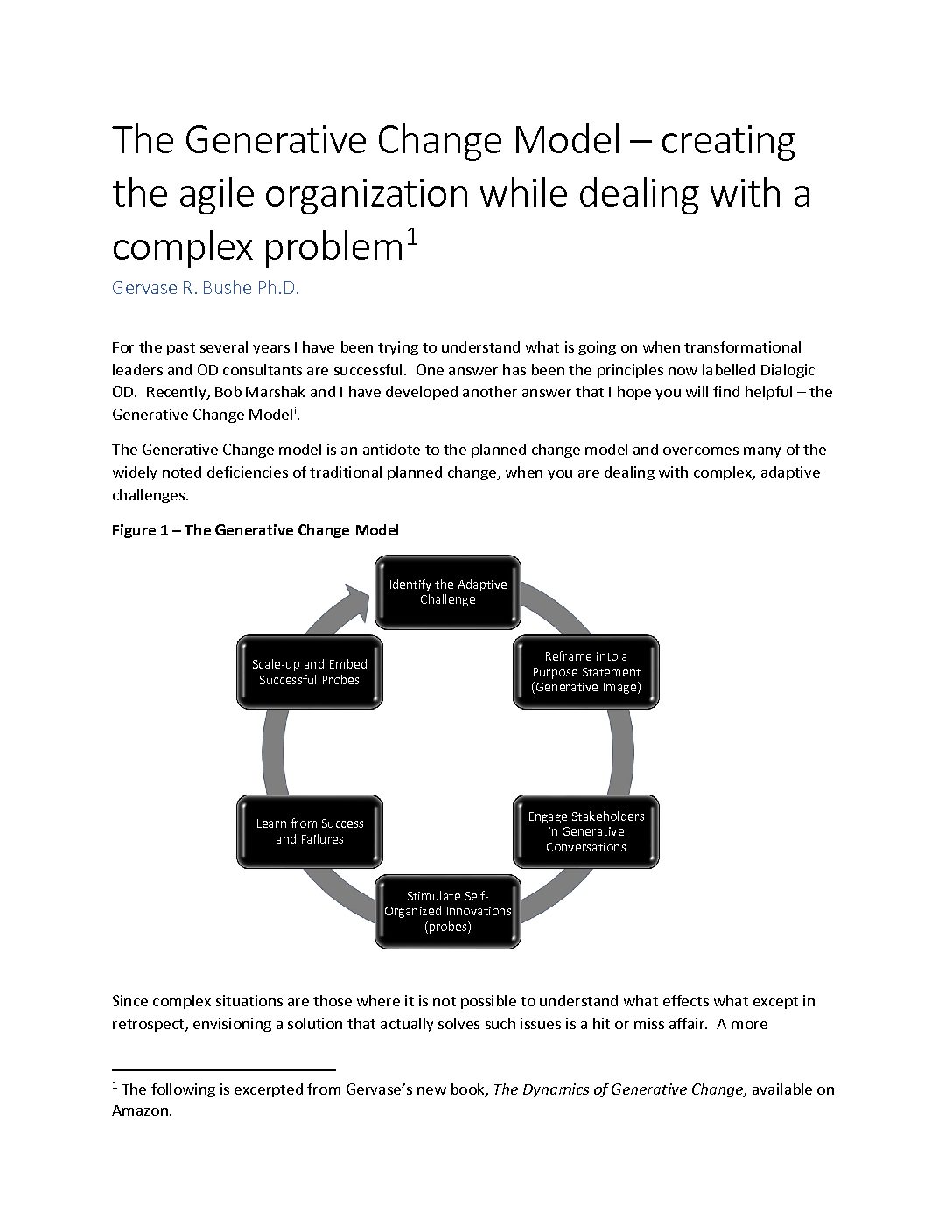 The Generative Change Model – creating the agile organization while dealing with a complex problem$^1$

Gervase R. Bushe Ph.D.

For the past several years I have been trying to understand what is going on when transformational leaders and OD consultants are successful. One answer has been the principles now labelled Dialogic OD. Recently, Bob Marshak and I have developed another answer that I hope you will find helpful – the Generative Change Model$^i$.

The Generative Change model is an antidote to the planned change model and overcomes many of the widely noted deficiencies of traditional planned change, when you are dealing with complex, adaptive challenges.

Figure 1 – The Generative Change Model

Identify the Adaptive Challenge

Reframe into a Purpose Statement (Generative Image)

Engage Stakeholders in Generative Conversations

Stimulate Self-Organized Innovations (probes)

Learn from Success and Failures

Scale-up and Embed Successful Probes

Since complex situations are those where it is not possible to understand what effects what except in retrospect, envisioning a solution that actually solves such issues is a hit or miss affair. A more

$^1$ The following is excerpted from Gervase's new book, The Dynamics of Generative Change, available on Amazon.